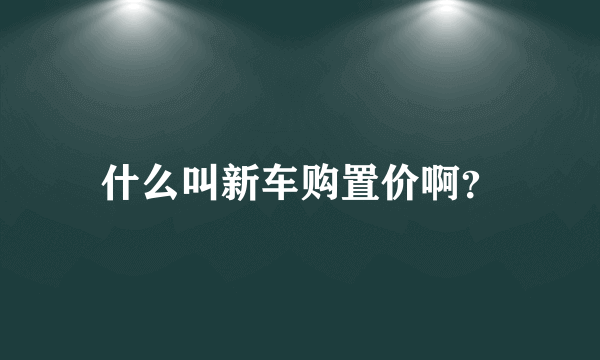 什么叫新车购置价啊?